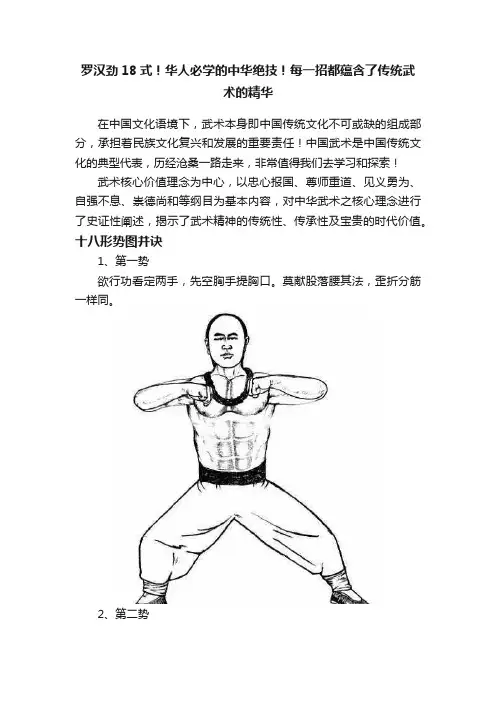 罗汉劲 18 式！华人必学的中华绝技！每一招都蕴含了传统武术的精华

在中国文化语境下，武术本身即中国传统文化不可或缺的组成部分，承担着民族文化复兴和发展的重要责任！中国武术是中国传统文化的典型代表，历经沧桑一路走来，非常值得我们去学习和探索！

武术核心价值理念为中心，以忠心报国、尊师重道、见义勇为、自强不息、崇德尚和等纲目为基本内容，对中华武术之核心理念进行了史证性阐述，揭示了武术精神的传统性、传承性及宝贵的时代价值。

十八形势图并诀

1、第一势

欲行功看定两手，先空胸手提胸口。莫献股落腰其法，歪折分筋一样同。

2、第二势